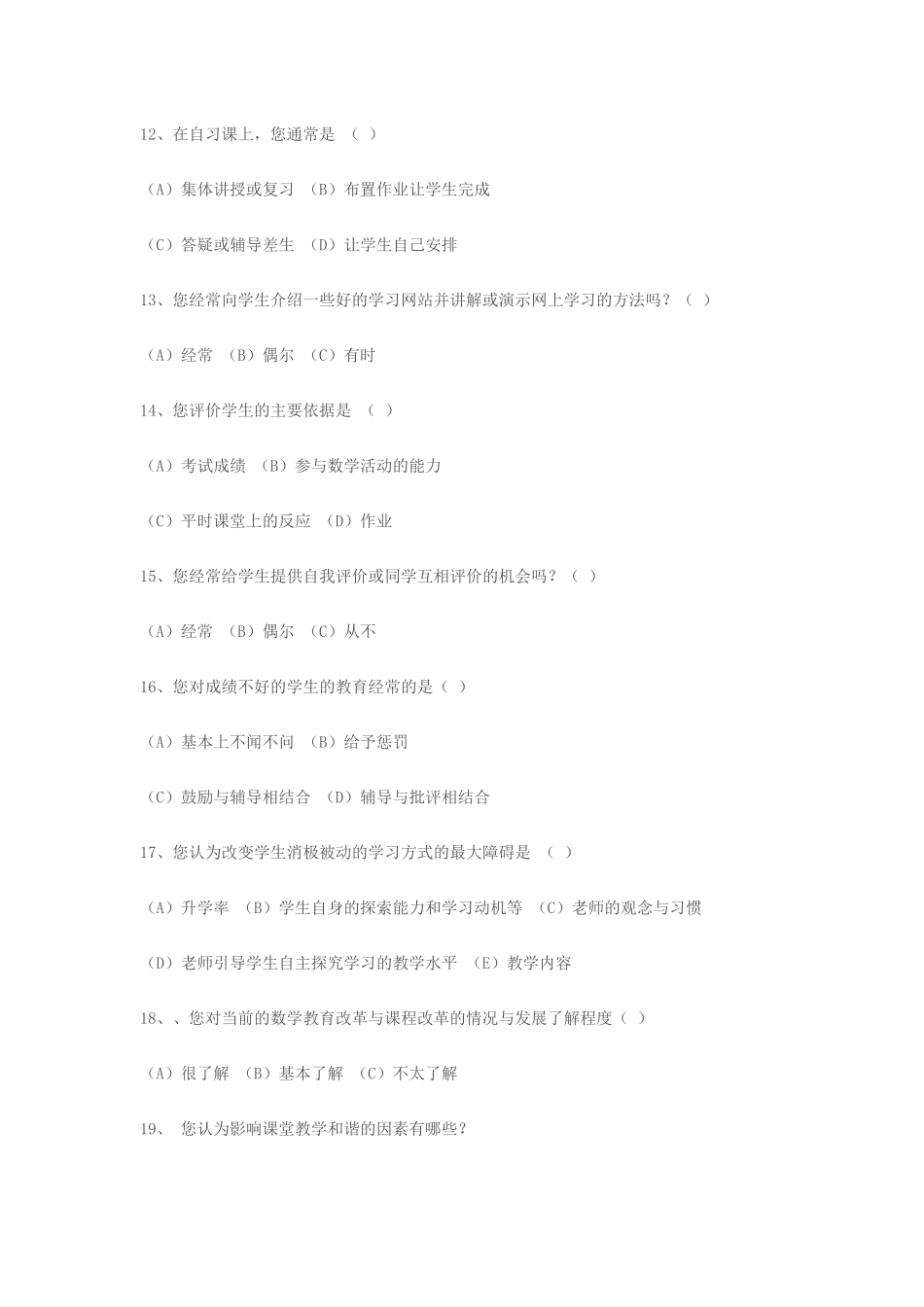 12、在自习课上，您通常是 （ ）

（A）集体讲授或复习 （B）布置作业让学生完成

（C）答疑或辅导差生 （D）让学生自己安排

13、您经常向学生介绍一些好的学习网站并讲解或演示网上学习的方法吗？（ ）

（A）经常 （B）偶尔 （C）有时

14、您评价学生的主要依据是 （ ）

（A）考试成绩 （B）参与数学活动的能力

（C）平时课堂上的反应 （D）作业

15、您经常给学生提供自我评价或同学互相评价的机会吗？（ ）

（A）经常 （B）偶尔 （C）从不

16、您对成绩不好的学生的教育经常的是（ ）

（A）基本上不闻不问 （B）给予惩罚

（C）鼓励与辅导相结合 （D）辅导与批评相结合

17、您认为改变学生消极被动的学习方式的最大障碍是 （ ）

（A）升学率 （B）学生自身的探索能力和学习动机等 （C）老师的观念与习惯

（D）老师引导学生自主探究学习的教学水平 （E）教学内容

18、、您对当前的数学教育改革与课程改革的情况与发展了解程度（ ）

（A）很了解 （B）基本了解 （C）不太了解

19、 您认为影响课堂教学和谐的因素有哪些？